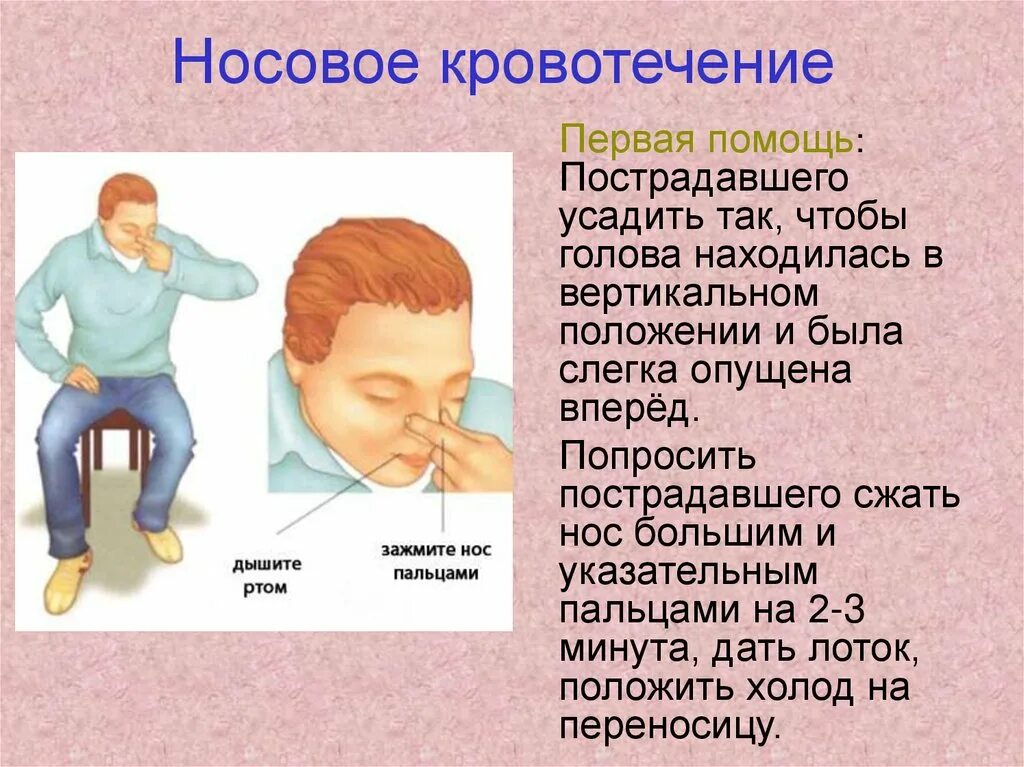 Носовое кровотечение

дышите ртом

зажмите нос пальцами

Первая помощь: Пострадавшего усадить так, чтобы голова находилась в вертикальном положении и была слегка опущена вперёд.

Попросить пострадавшего сжать нос большим и указательным пальцами на 2-3 минута, дать лоток, положить холод на переносицу.